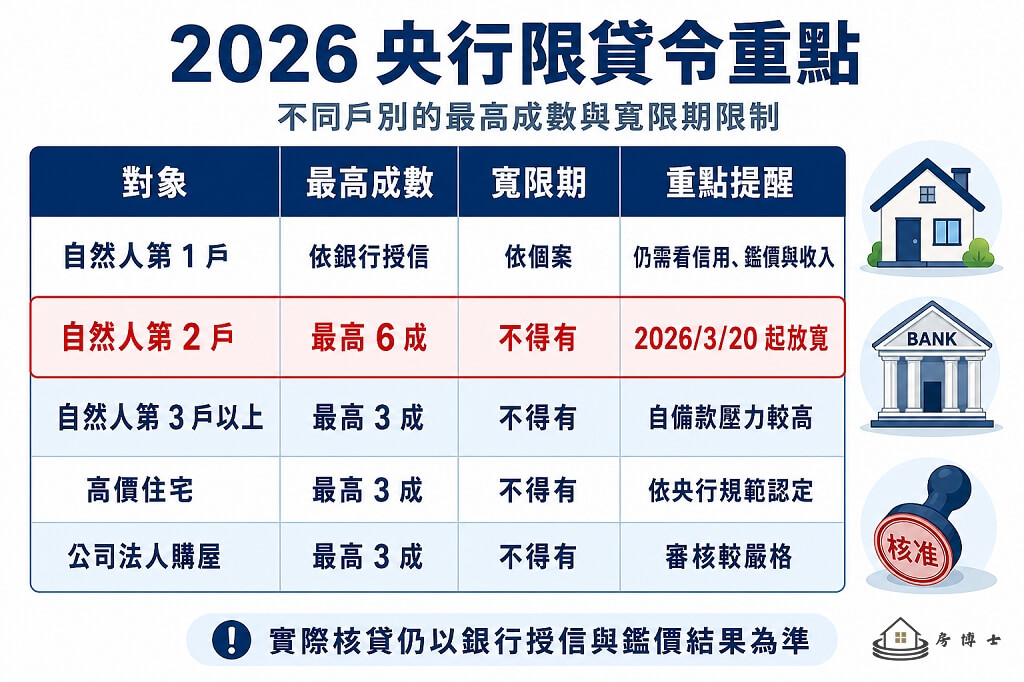 2026 央行限貸令重點

不同戶別的最高成數與寬限期限制

| 對象 | 最高成數 | 寬限期 | 重點提醒 |
|---|---|---|---|
| 自然人第 1 戶 | 依銀行授信 | 依個案 | 仍需看信用、鑑價與收入 |
| 自然人第 2 戶 | 最高 6 成 | 不得有 | 2026/3/20 起放寬 |
| 自然人第 3 戶以上 | 最高 3 成 | 不得有 | 自備款壓力較高 |
| 高價住宅 | 最高 3 成 | 不得有 | 依央行規範認定 |
| 公司法人購屋 | 最高 3 成 | 不得有 | 審核較嚴格 |

BANK

核准

! 實際核貸仍以銀行授信與鑑價結果為準

房博士